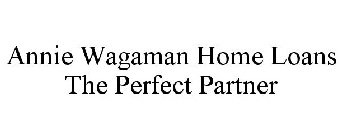 Annie Wagaman Home Loans
The Perfect Partner